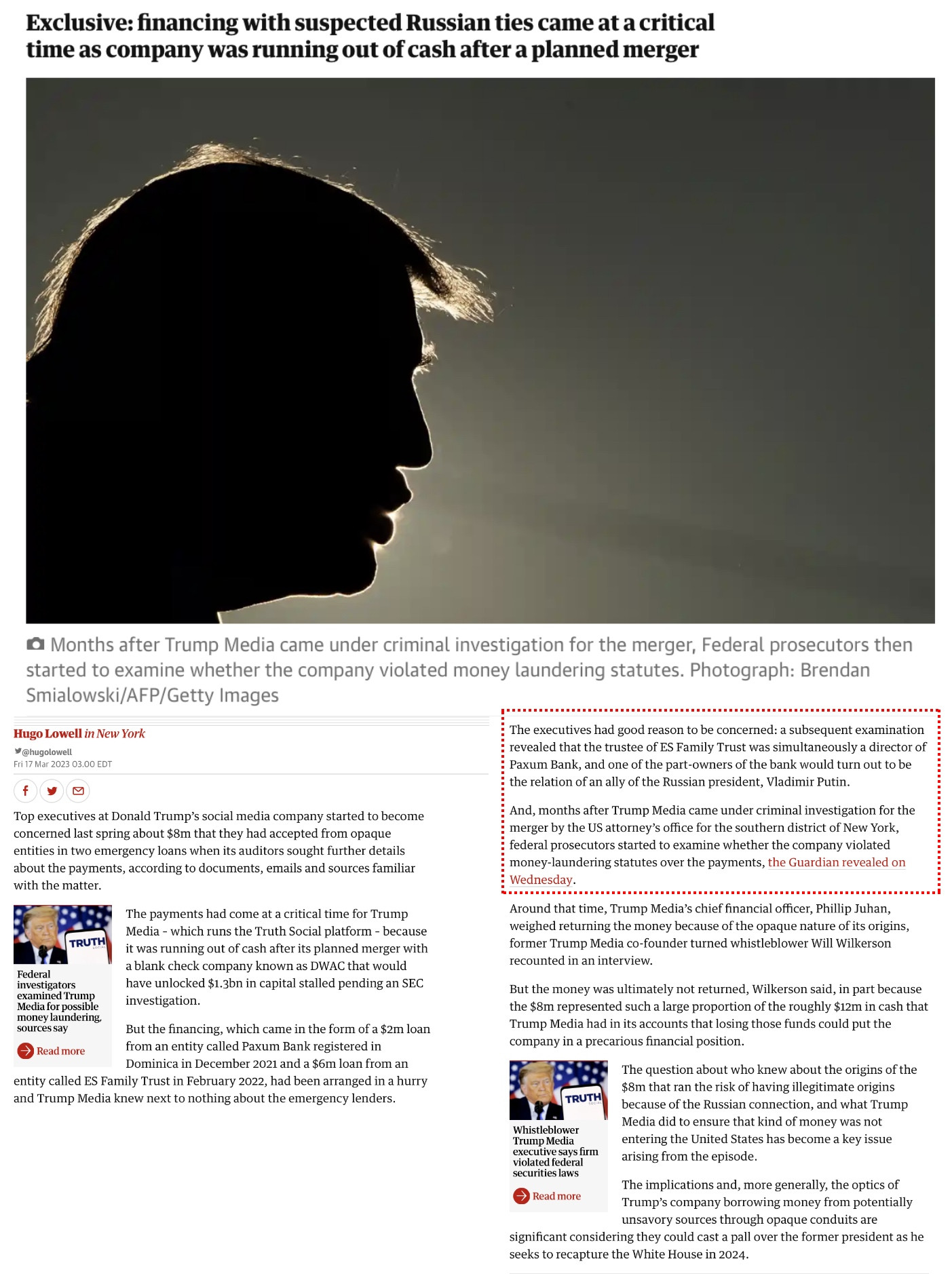 Exclusive: financing with suspected Russian ties came at a critical time as company was running out of cash after a planned merger

Months after Trump Media came under criminal investigation for the merger, Federal prosecutors then started to examine whether the company violated money laundering statutes. Photograph: Brendan Smialowski/AFP/Getty Images

Hugo Lowell in New York
@hugolowell
Fri 17 Mar 2023 03.00 EDT

Top executives at Donald Trump's social media company started to become concerned last spring about $8m that they had accepted from opaque entities in two emergency loans when its auditors sought further details about the payments, according to documents, emails and sources familiar with the matter.

TRUTH
Federal investigators examined Trump Media for possible money laundering, sources say
Read more

The payments had come at a critical time for Trump Media - which runs the Truth Social platform - because it was running out of cash after its planned merger with a blank check company known as DWAC that would have unlocked $1.3bn in capital stalled pending an SEC investigation.

But the financing, which came in the form of a $2m loan from an entity called Paxum Bank registered in Dominica in December 2021 and a $6m loan from an entity called ES Family Trust in February 2022, had been arranged in a hurry and Trump Media knew next to nothing about the emergency lenders.

The executives had good reason to be concerned: a subsequent examination revealed that the trustee of ES Family Trust was simultaneously a director of Paxum Bank, and one of the part-owners of the bank would turn out to be the relation of an ally of the Russian president, Vladimir Putin.

And, months after Trump Media came under criminal investigation for the merger by the US attorney's office for the southern district of New York, federal prosecutors started to examine whether the company violated money-laundering statutes over the payments, the Guardian revealed on Wednesday.

Around that time, Trump Media's chief financial officer, Phillip Juhan, weighed returning the money because of the opaque nature of its origins, former Trump Media co-founder turned whistleblower Will Wilkerson recounted in an interview.

But the money was ultimately not returned, Wilkerson said, in part because the $8m represented such a large proportion of the roughly $12m in cash that Trump Media had in its accounts that losing those funds could put the company in a precarious financial position.

TRUTH
Whistleblower Trump Media executive says firm violated federal securities laws
Read more

The question about who knew about the origins of the $8m that ran the risk of having illegitimate origins because of the Russian connection, and what Trump Media did to ensure that kind of money was not entering the United States has become a key issue arising from the episode.

The implications and, more generally, the optics of Trump's company borrowing money from potentially unsavory sources through opaque conduits are significant considering they could cast a pall over the former president as he seeks to recapture the White House in 2024.